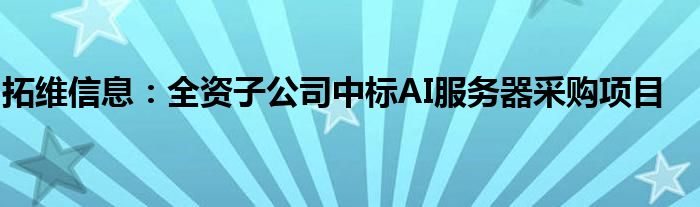 拓维信息：全资子公司中标AI服务器采购项目